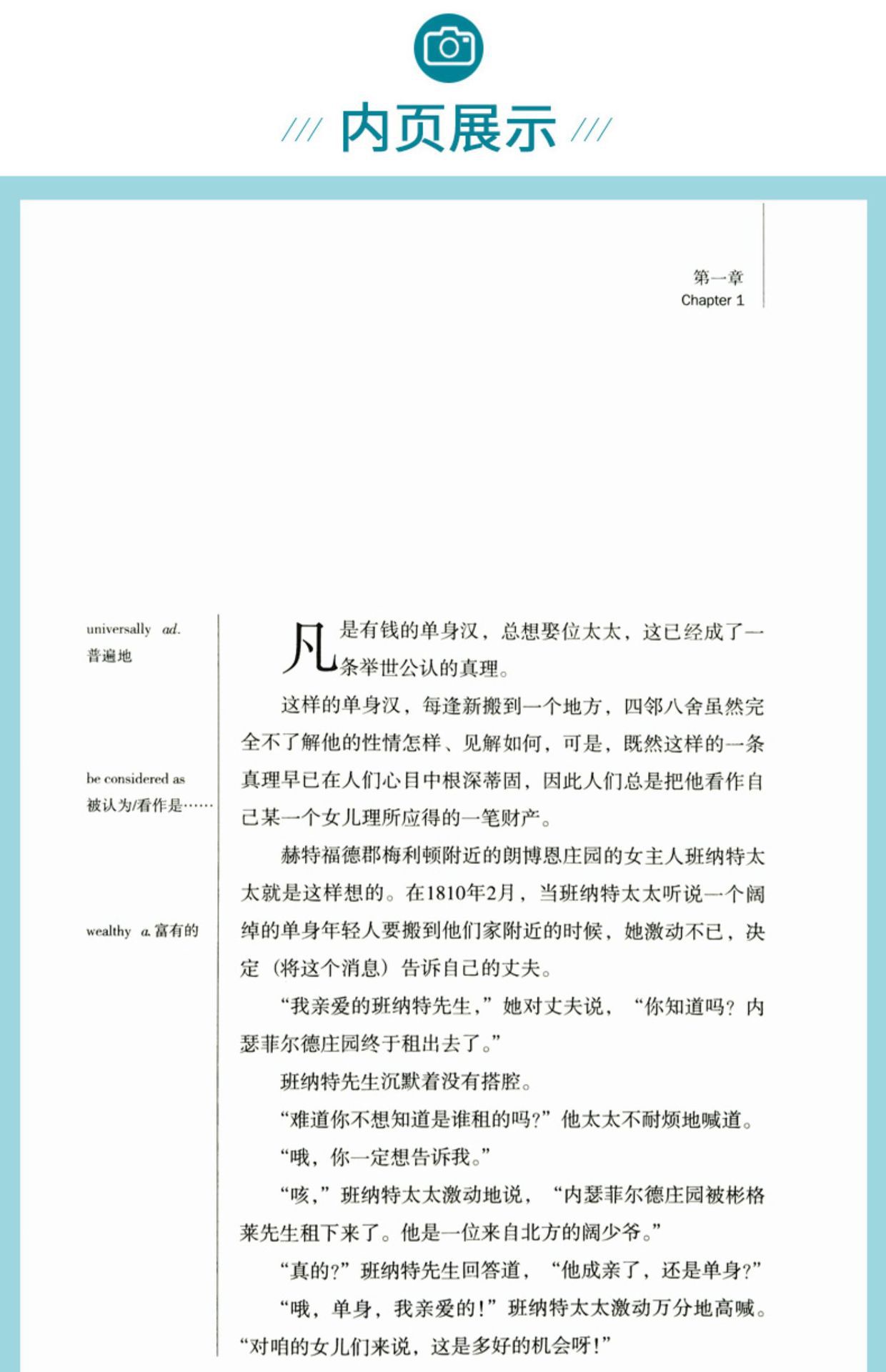 /// 内页展示 ///

第一章
Chapter 1

universally ad.
普遍地

be considered as
被认为/看作是……

wealthy a.富有的

凡是有钱的单身汉，总想娶位太太，这已经成了一条举世公认的真理。

这样的单身汉，每逢新搬到一个地方，四邻八舍虽然完全不了解他的性情怎样、见解如何，可是，既然这样的一条真理早已在人们心目中根深蒂固，因此人们总是把他看作自己某一个女儿理所应得的一笔财产。

赫特福德郡梅利顿附近的朗博恩庄园的女主人班纳特太太就是这样想的。在1810年2月，当班纳特太太听说一个阔绰的单身年轻人要搬到他们家附近的时候，她激动不已，决定（将这个消息）告诉自己的丈夫。

“我亲爱的班纳特先生，”她对丈夫说，“你知道吗？内瑟菲尔德庄园终于租出去了。”

班纳特先生沉默着没有搭腔。

“难道你不想知道是谁租的吗？”他太太不耐烦地喊道。

“哦，你一定想告诉我。”

“咳，”班纳特太太激动地说，“内瑟菲尔德庄园被彬格莱先生租下来了。他是一位来自北方的阔少爷。”

“真的？”班纳特先生回答道，“他成亲了，还是单身？”

“哦，单身，我亲爱的！”班纳特太太激动万分地高喊。“对咱的女儿们来说，这是多好的机会呀！”